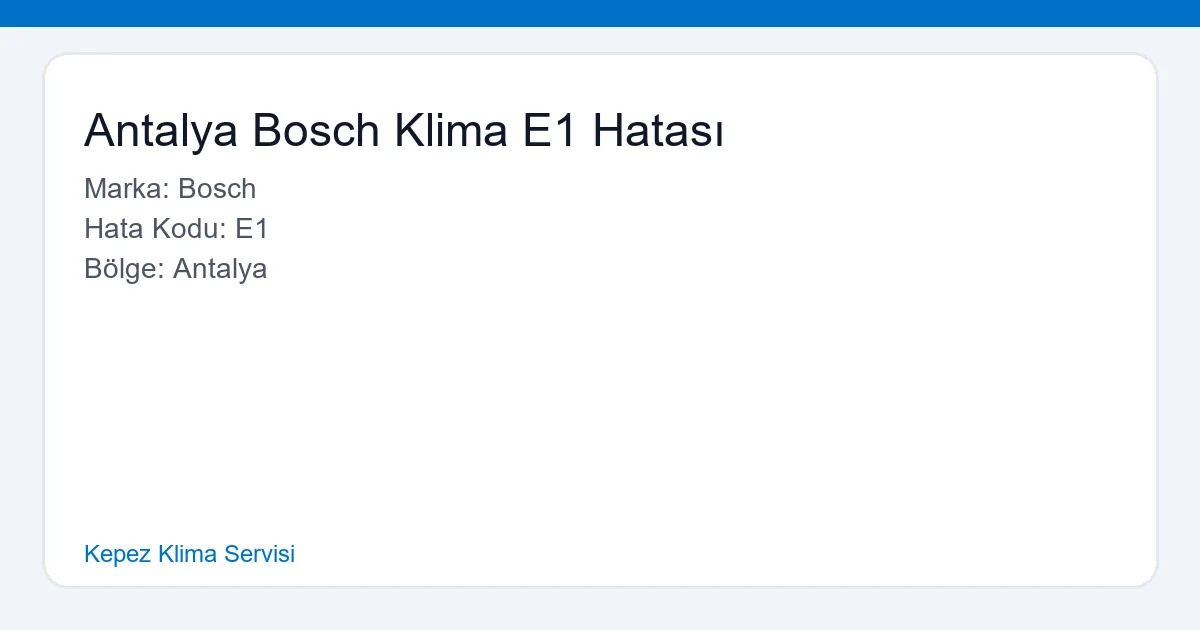 Antalya Bosch Klima E1 Hatası

Marka: Bosch
Hata Kodu: E1
Bölge: Antalya

Kepez Klima Servisi